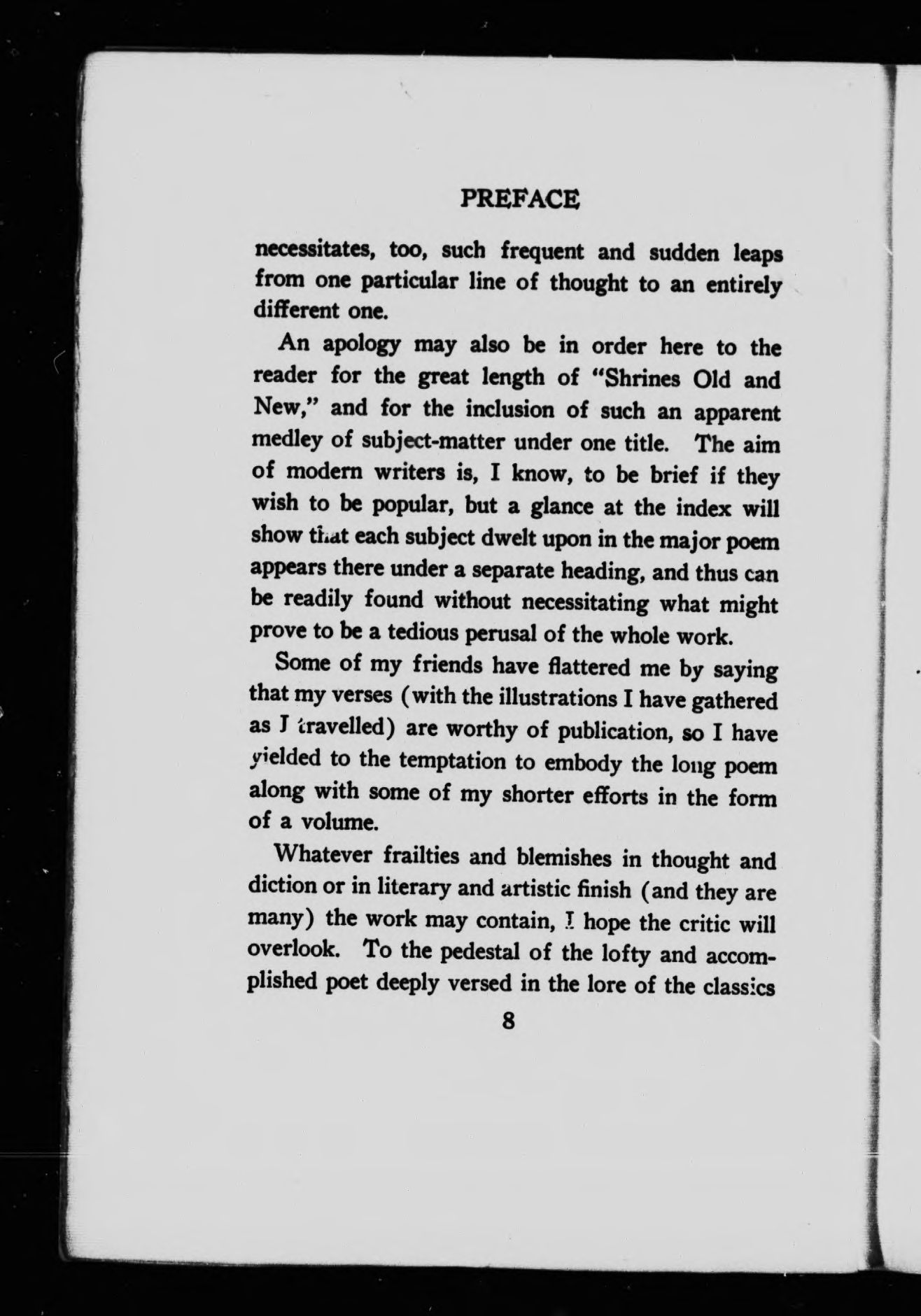 PREFACE

necessitates, too, such frequent and sudden leaps from one particular line of thought to an entirely different one.

An apology may also be in order here to the reader for the great length of "Shrines Old and New," and for the inclusion of such an apparent medley of subject-matter under one title. The aim of modern writers is, I know, to be brief if they wish to be popular, but a glance at the index will show that each subject dwelt upon in the major poem appears there under a separate heading, and thus can be readily found without necessitating what might prove to be a tedious perusal of the whole work.

Some of my friends have flattered me by saying that my verses (with the illustrations I have gathered as I travelled) are worthy of publication, so I have yielded to the temptation to embody the long poem along with some of my shorter efforts in the form of a volume.

Whatever frailties and blemishes in thought and diction or in literary and artistic finish (and they are many) the work may contain, I hope the critic will overlook. To the pedestal of the lofty and accomplished poet deeply versed in the lore of the classics

8